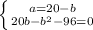 $\begin{cases} a=20-b \\ 20b-b^2-96=0 \end{cases}$